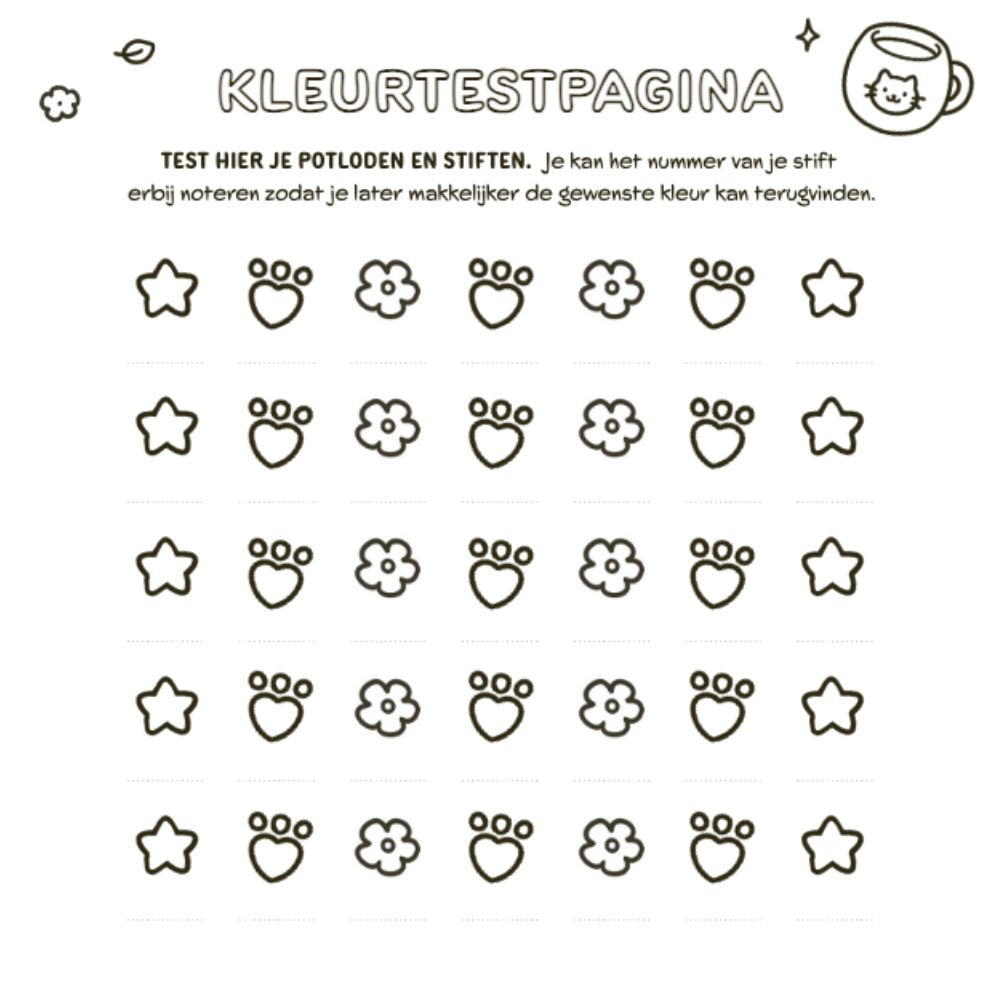 KLEURTESTPAGINA

TEST HIER JE POTLODEN EN STIFTEN. Je kan het nummer van je stift erbij noteren zodat je later makkelijker de gewenste kleur kan terugvinden.